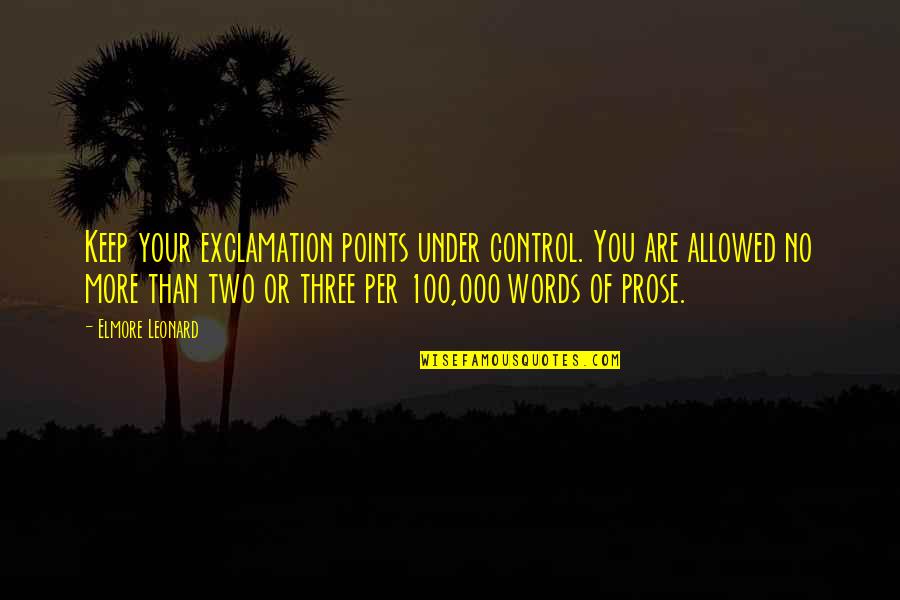 Keep your exclamation points under control. You are allowed no more than two or three per 100,000 words of prose.

- Elmore Leonard

WISEFAMOUSQUOTES.COM